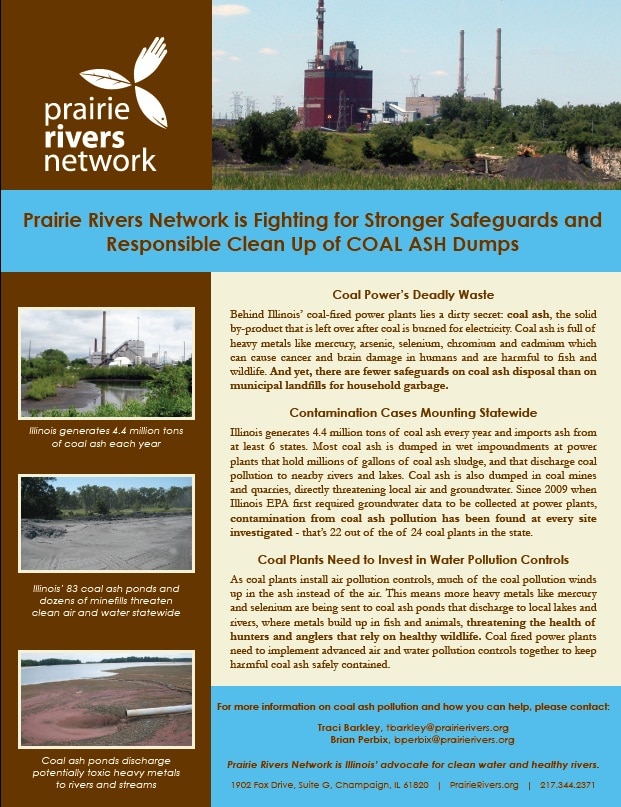 prairie rivers network

Prairie Rivers Network is Fighting for Stronger Safeguards and Responsible Clean Up of COAL ASH Dumps

Illinois generates 4.4 million tons of coal ash each year

Illinois' 83 coal ash ponds and dozens of minefills threaten clean air and water statewide

Coal ash ponds discharge potentially toxic heavy metals to rivers and streams

Coal Power's Deadly Waste

Behind Illinois' coal-fired power plants lies a dirty secret: coal ash, the solid by-product that is left over after coal is burned for electricity. Coal ash is full of heavy metals like mercury, arsenic, selenium, chromium and cadmium which can cause cancer and brain damage in humans and are harmful to fish and wildlife. And yet, there are fewer safeguards on coal ash disposal than on municipal landfills for household garbage.

Contamination Cases Mounting Statewide

Illinois generates 4.4 million tons of coal ash every year and imports ash from at least 6 states. Most coal ash is dumped in wet impoundments at power plants that hold millions of gallons of coal ash sludge, and that discharge coal pollution to nearby rivers and lakes. Coal ash is also dumped in coal mines and quarries, directly threatening local air and groundwater. Since 2009 when Illinois EPA first required groundwater data to be collected at power plants, contamination from coal ash pollution has been found at every site investigated - that's 22 out of the of 24 coal plants in the state.

Coal Plants Need to Invest in Water Pollution Controls

As coal plants install air pollution controls, much of the coal pollution winds up in the ash instead of the air. This means more heavy metals like mercury and selenium are being sent to coal ash ponds that discharge to local lakes and rivers, where metals build up in fish and animals, threatening the health of hunters and anglers that rely on healthy wildlife. Coal fired power plants need to implement advanced air and water pollution controls together to keep harmful coal ash safely contained.

For more information on coal ash pollution and how you can help, please contact:

Traci Barkley, tbarkley@prairierivers.org
Brian Perbix, bperbix@prairierivers.org

Prairie Rivers Network is Illinois' advocate for clean water and healthy rivers.

1902 Fox Drive, Suite G, Champaign, IL 61820 | PrairieRivers.org | 217.344.2371